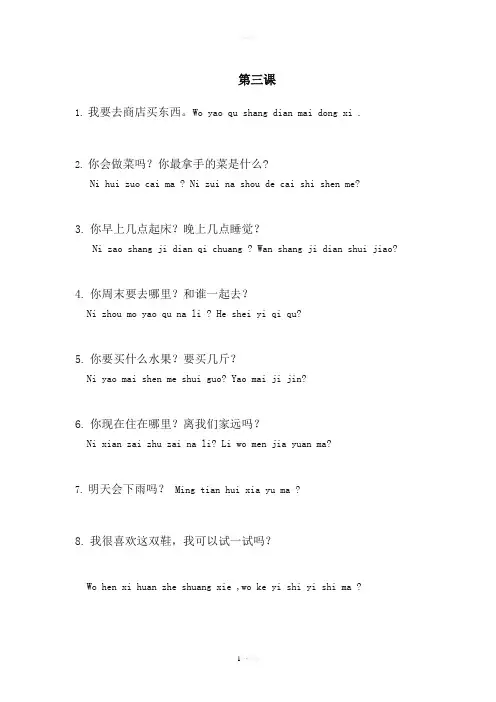 第三课

1. 我要去商店买东西。Wo yao qu shang dian mai dong xi .

2. 你会做菜吗？你最拿手的菜是什么？
Ni hui zuo cai ma ? Ni zui na shou de cai shi shen me?

3. 你早上几点起床？晚上几点睡觉？
Ni zao shang ji dian qi chuang ? Wan shang ji dian shui jiao?

4. 你周末要去哪里？和谁一起去？
Ni zhou mo yao qu na li ? He shei yi qi qu?

5. 你要买什么水果？要买几斤？
Ni yao mai shen me shui guo? Yao mai ji jin?

6. 你现在住在哪里？离我们家远吗？
Ni xian zai zhu zai na li? Li wo men jia yuan ma?

7. 明天会下雨吗？ Ming tian hui xia yu ma ?

8. 我很喜欢这双鞋，我可以试一试吗？

Wo hen xi huan zhe shuang xie ,wo ke yi shi yi shi ma ?

1